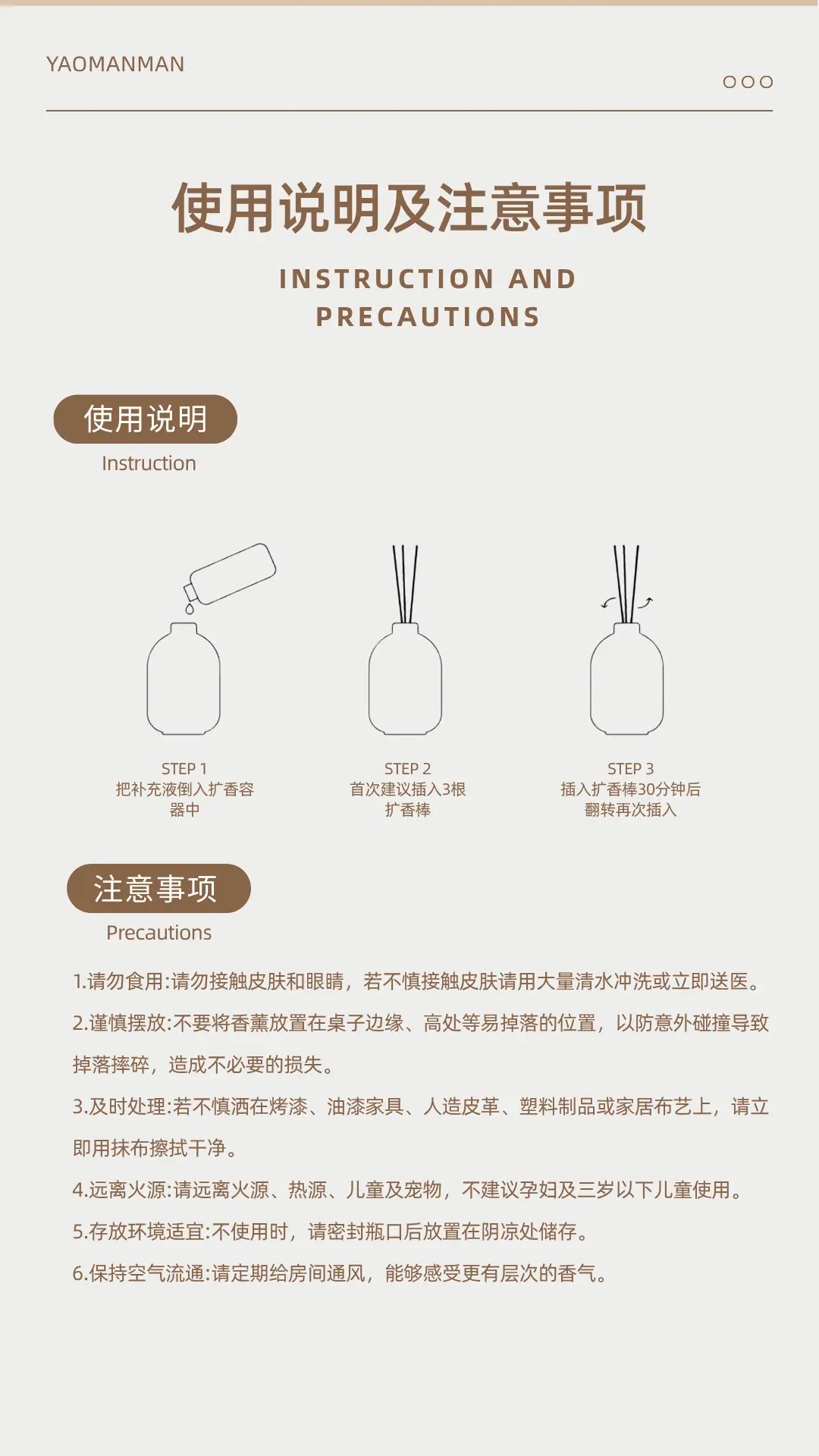 YAOMANMAN

使用说明及注意事项

INSTRUCTION AND PRECAUTIONS

使用说明

Instruction

STEP 1
把补充液倒入扩香容器中

STEP 2
首次建议插入3根扩香棒

STEP 3
插入扩香棒30分钟后翻转再次插入

注意事项

Precautions

1.请勿食用:请勿接触皮肤和眼睛，若不慎接触皮肤请用大量清水冲洗或立即送医。

2.谨慎摆放:不要将香薰放置在桌子边缘、高处等易掉落的位置，以防意外碰撞导致掉落摔碎，造成不必要的损失。

3.及时处理:若不慎洒在烤漆、油漆家具、人造皮革、塑料制品或家居布艺上，请立即用抹布擦拭干净。

4.远离火源:请远离火源、热源、儿童及宠物，不建议孕妇及三岁以下儿童使用。

5.存放环境适宜:不使用时，请密封瓶口后放置在阴凉处储存。

6.保持空气流通:请定期给房间通风，能够感受更有层次的香气。